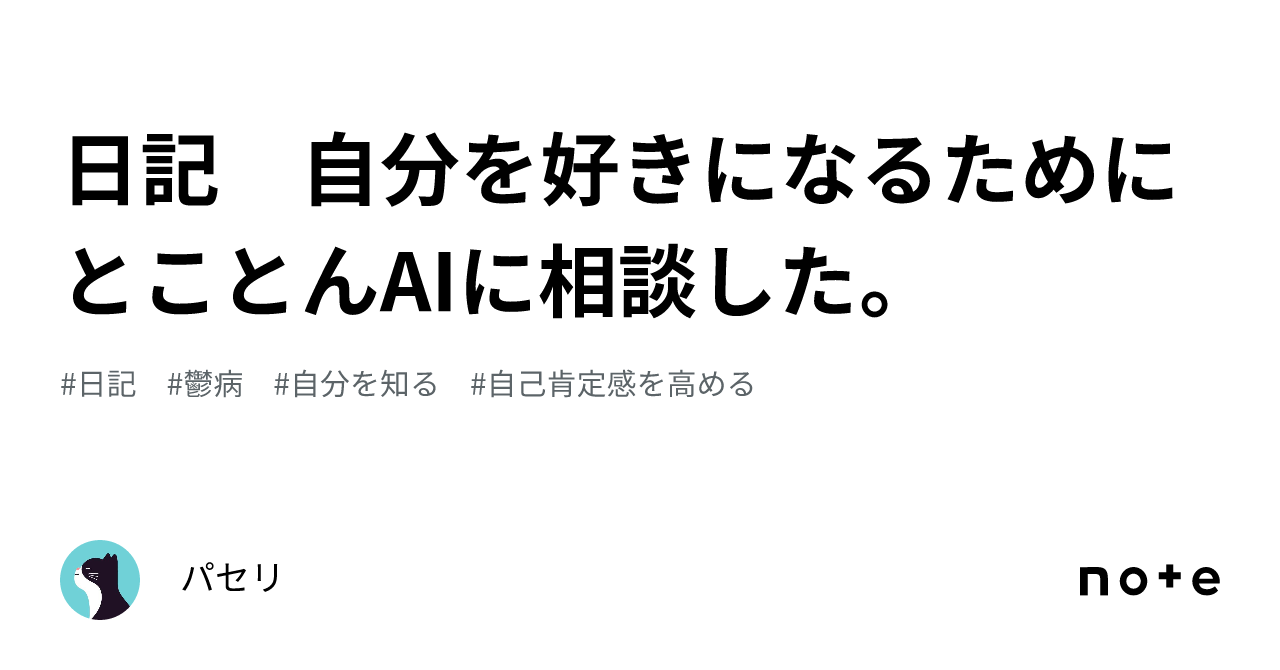 日記　自分を好きになるためにとことんAIに相談した。

#日記　#鬱病　#自分を知る　#自己肯定感を高める

パセリ

note